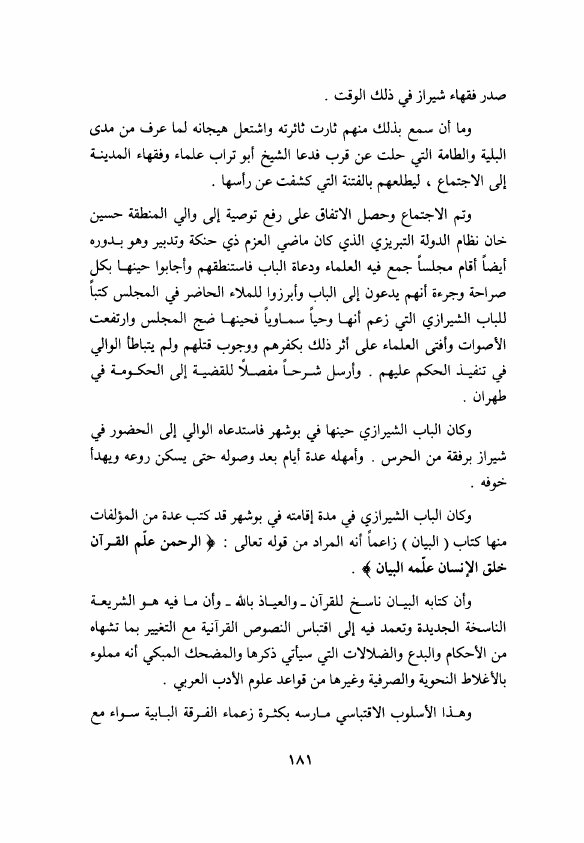 صدر فقهاء شيراز في ذلك الوقت .

وما أن سمع بذلك منهم ثارت ثائرته واشتعل هيجانه لما عرف من مدى البلية والطامة التي حلت عن قرب فدعا الشيخ أبو تراب علماء وفقهاء المدينة إلى الاجتماع ، ليطلعهم بالفتنة التي كشفت عن رأسها .

وتم الاجتماع وحصل الاتفاق على رفع توصية إلى والي المنطقة حسين خان نظام الدولة التبريزي الذي كان ماضي العزم ذي حنكة وتدبير وهو بدوره أيضاً أقام مجلساً جمع فيه العلماء ودعاة الباب فاستنطقهم وأجابوا حينها بكل صراحة وجرءة أنهم يدعون إلى الباب وأبرزوا للملاء الحاضر في المجلس كتباً للباب الشيرازي التي زعم أنها وحياً سماوياً فحينها ضج المجلس وارتفعت الأصوات وأفتى العلماء على أثر ذلك بكفرهم ووجوب قتلهم ولم يتباطأ الوالي في تنفيذ الحكم عليهم . وأرسل شرحاً مفصلاً للقضية إلى الحكومة في طهران .

وكان الباب الشيرازي حينها في بوشهر فاستدعاه الوالي إلى الحضور في شيراز برفقة من الحرس . وأمهله عدة أيام بعد وصوله حتى يسكن روعه ويهدأ خوفه .

وكان الباب الشيرازي في مدة إقامته في بوشهر قد كتب عدة من المؤلفات منها كتاب ( البيان ) زاعماً أنه المراد من قوله تعالى : ﴿ الرحمن علّم القرآن خلق الإنسان علّمه البيان ﴾ .

وأن كتابه البيان ناسخ للقرآن ـ والعياذ بالله ـ وأن ما فيه هو الشريعة الناسخة الجديدة وتعمد فيه إلى اقتباس النصوص القرآنية مع التغيير بما تشهاه من الأحكام والبدع والضلالات التي سيأتي ذكرها والمضحك المبكي أنه مملوء بالأغلاط النحوية والصرفية وغيرها من قواعد علوم الأدب العربي .

وهذا الأسلوب الاقتباسي مارسه بكثرة زعماء الفرقة البابية سواء مع

١٨١